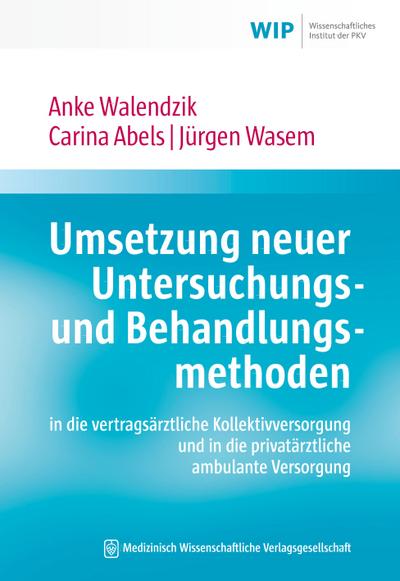 WIP Wissenschaftliches Institut der PKV

Anke Walendzik
Carina Abels | Jürgen Wasem

Umsetzung neuer Untersuchungs- und Behandlungsmethoden

in die vertragsärztliche Kollektivversorgung und in die privatärztliche ambulante Versorgung

Medizinisch Wissenschaftliche Verlagsgesellschaft